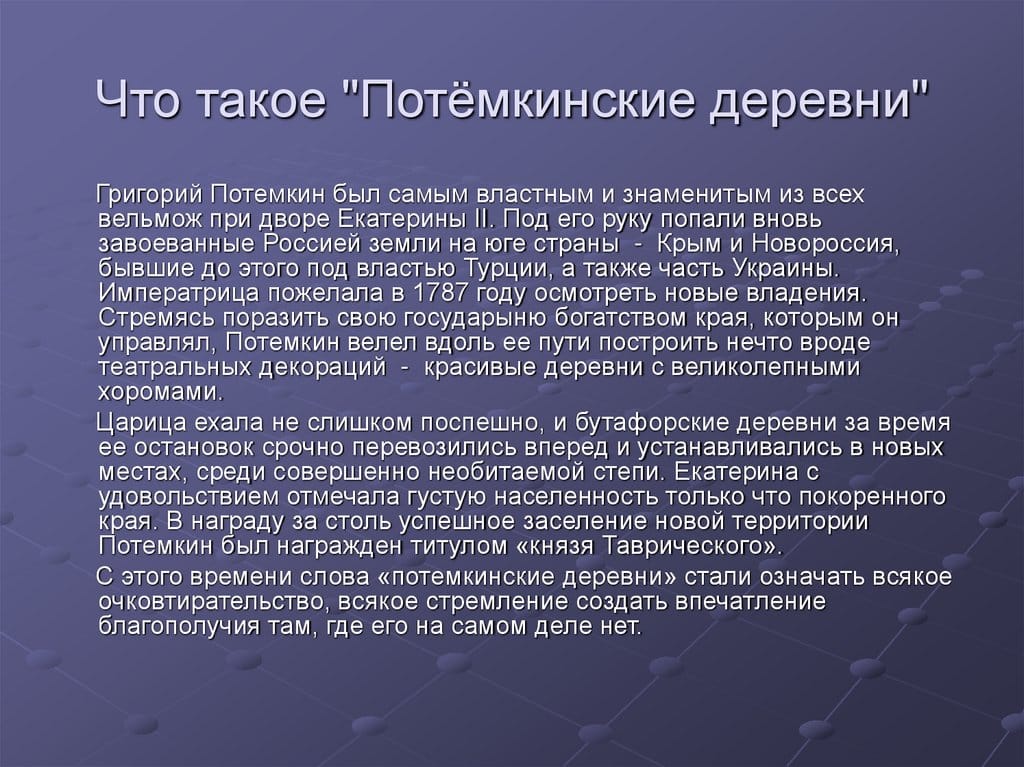 Что такое "Потёмкинские деревни"

Григорий Потемкин был самым властным и знаменитым из всех вельмож при дворе Екатерины II. Под его руку попали вновь завоеванные Россией земли на юге страны - Крым и Новороссия, бывшие до этого под властью Турции, а также часть Украины. Императрица пожелала в 1787 году осмотреть новые владения. Стремясь поразить свою государыню богатством края, которым он управлял, Потемкин велел вдоль ее пути построить нечто вроде театральных декораций - красивые деревни с великолепными хоромами.

Царица ехала не слишком поспешно, и бутафорские деревни за время ее остановок срочно перевозились вперед и устанавливались в новых местах, среди совершенно необитаемой степи. Екатерина с удовольствием отмечала густую населенность только что покоренного края. В награду за столь успешное заселение новой территории Потемкин был награжден титулом «князя Таврического».

С этого времени слова «потемкинские деревни» стали означать всякое очковтирательство, всякое стремление создать впечатление благополучия там, где его на самом деле нет.